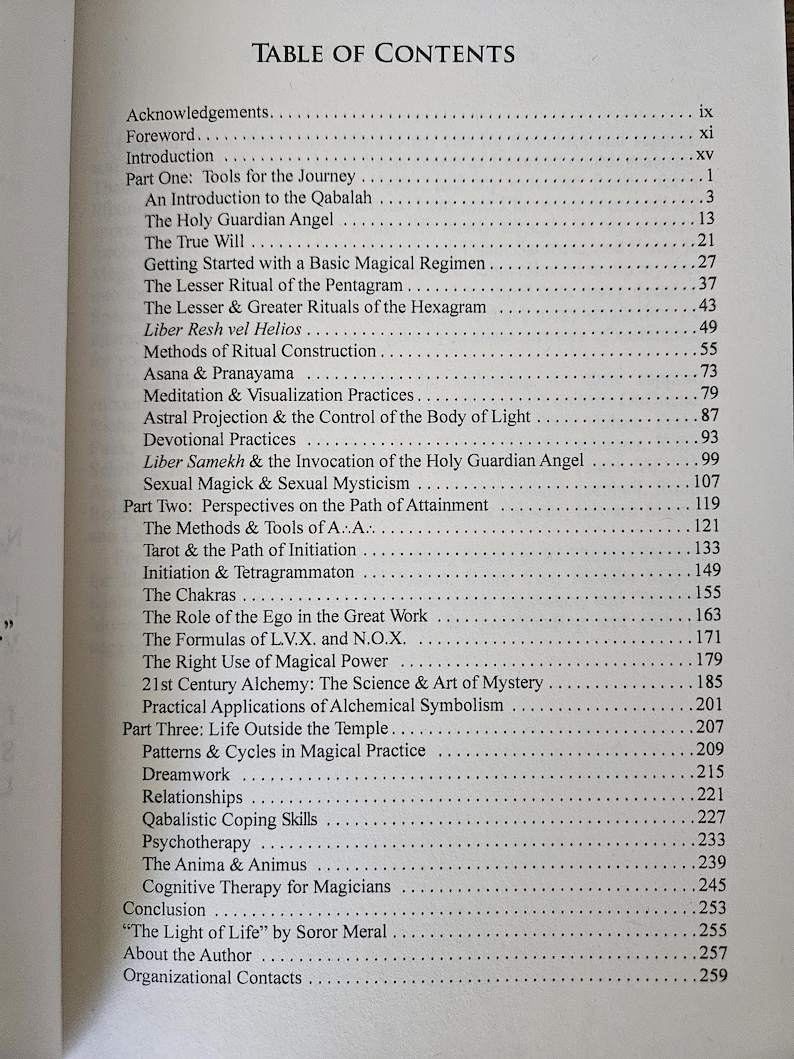 TABLE OF CONTENTS

Acknowledgements ix
Foreword xi
Introduction xv
Part One: Tools for the Journey 1
An Introduction to the Qabalah 3
The Holy Guardian Angel 13
The True Will 21
Getting Started with a Basic Magical Regimen 27
The Lesser Ritual of the Pentagram 37
The Lesser & Greater Rituals of the Hexagram 43
Liber Resh vel Helios 49
Methods of Ritual Construction 55
Asana & Pranayama 73
Meditation & Visualization Practices 79
Astral Projection & the Control of the Body of Light 87
Devotional Practices 93
Liber Samekh & the Invocation of the Holy Guardian Angel 99
Sexual Magick & Sexual Mysticism 107
Part Two: Perspectives on the Path of Attainment 119
The Methods & Tools of A∴A∴ 121
Tarot & the Path of Initiation 133
Initiation & Tetragrammaton 149
The Chakras 155
The Role of the Ego in the Great Work 163
The Formulas of L.V.X. and N.O.X. 171
The Right Use of Magical Power 179
21st Century Alchemy: The Science & Art of Mystery 185
Practical Applications of Alchemical Symbolism 201
Part Three: Life Outside the Temple 207
Patterns & Cycles in Magical Practice 209
Dreamwork 215
Relationships 221
Qabalistic Coping Skills 227
Psychotherapy 233
The Anima & Animus 239
Cognitive Therapy for Magicians 245
Conclusion 253
"The Light of Life" by Soror Meral 255
About the Author 257
Organizational Contacts 259